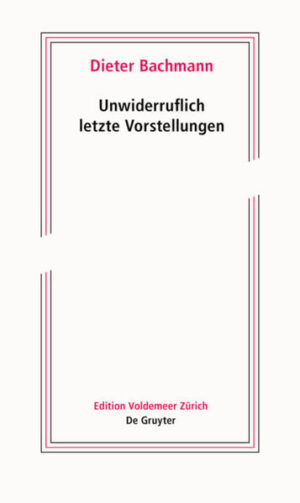 Dieter Bachmann

Unwiderruflich letzte Vorstellungen

Edition Voldemeer Zürich
De Gruyter